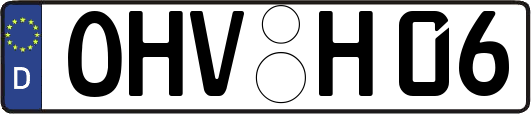 D
OHV H 06